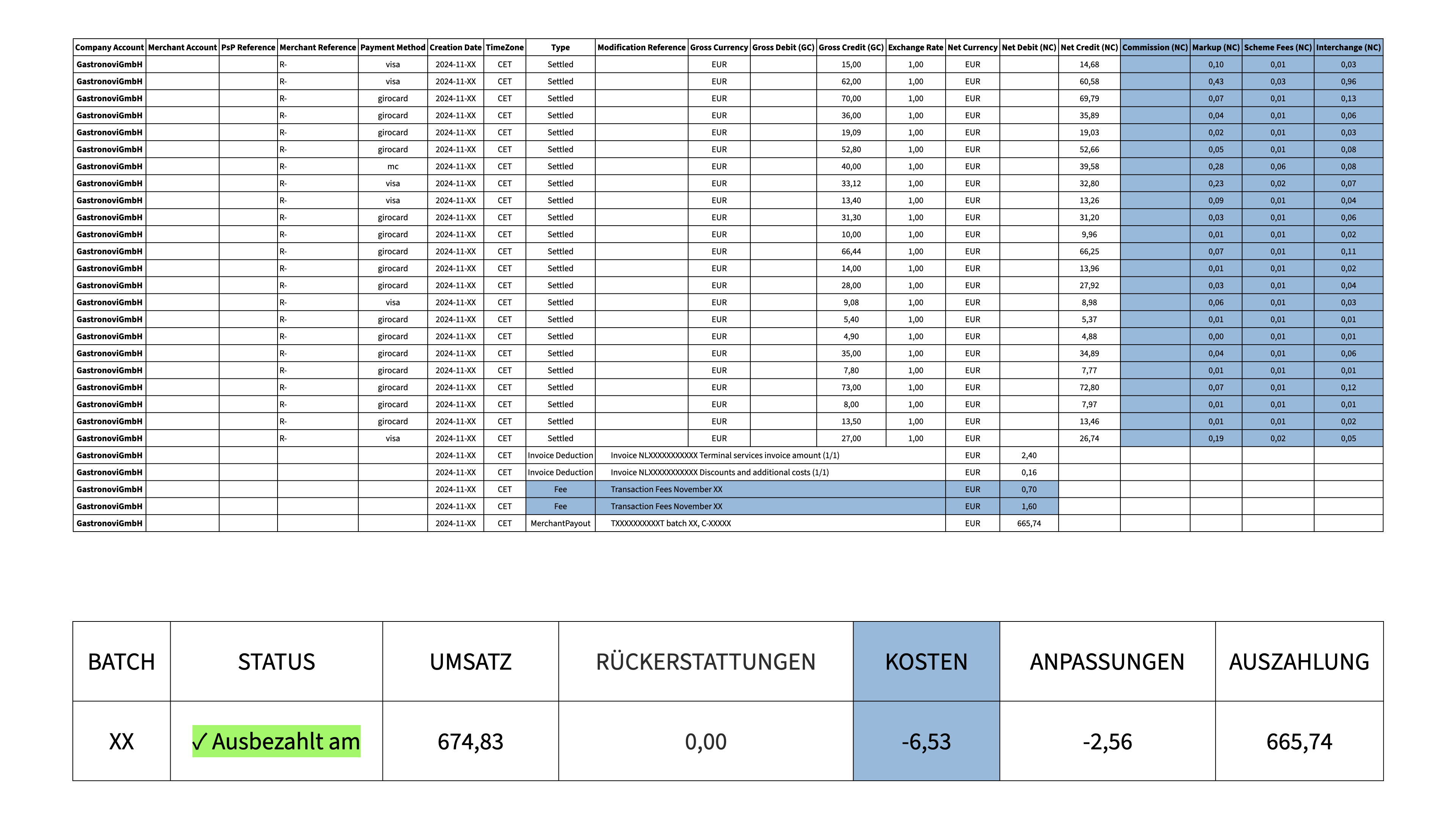 | Company Account | Merchant Account | PsP Reference | Merchant Reference | Payment Method | Creation Date | TimeZone | Type | Modification Reference | Gross Currency | Gross Debit (GC) | Gross Credit (GC) | Exchange Rate | Net Currency | Net Debit (NC) | Net Credit (NC) | Commission (NC) | Markup (NC) | Scheme Fees (NC) | Interchange (NC) |
|---|---|---|---|---|---|---|---|---|---|---|---|---|---|---|---|---|---|---|---|
| GastronoviGmbH | | | R- | visa | 2024-11-XX | CET | Settled | | EUR | | 15,00 | 1,00 | EUR | | 14,68 | | 0,10 | 0,01 | 0,03 |
| GastronoviGmbH | | | R- | visa | 2024-11-XX | CET | Settled | | EUR | | 62,00 | 1,00 | EUR | | 60,58 | | 0,43 | 0,03 | 0,96 |
| GastronoviGmbH | | | R- | girocard | 2024-11-XX | CET | Settled | | EUR | | 70,00 | 1,00 | EUR | | 69,79 | | 0,07 | 0,01 | 0,13 |
| GastronoviGmbH | | | R- | girocard | 2024-11-XX | CET | Settled | | EUR | | 36,00 | 1,00 | EUR | | 35,89 | | 0,04 | 0,01 | 0,06 |
| GastronoviGmbH | | | R- | girocard | 2024-11-XX | CET | Settled | | EUR | | 19,09 | 1,00 | EUR | | 19,03 | | 0,02 | 0,01 | 0,03 |
| GastronoviGmbH | | | R- | girocard | 2024-11-XX | CET | Settled | | EUR | | 52,80 | 1,00 | EUR | | 52,66 | | 0,05 | 0,01 | 0,08 |
| GastronoviGmbH | | | R- | mc | 2024-11-XX | CET | Settled | | EUR | | 40,00 | 1,00 | EUR | | 39,58 | | 0,28 | 0,06 | 0,08 |
| GastronoviGmbH | | | R- | visa | 2024-11-XX | CET | Settled | | EUR | | 33,12 | 1,00 | EUR | | 32,80 | | 0,23 | 0,02 | 0,07 |
| GastronoviGmbH | | | R- | visa | 2024-11-XX | CET | Settled | | EUR | | 13,40 | 1,00 | EUR | | 13,26 | | 0,09 | 0,01 | 0,04 |
| GastronoviGmbH | | | R- | girocard | 2024-11-XX | CET | Settled | | EUR | | 31,30 | 1,00 | EUR | | 31,20 | | 0,03 | 0,01 | 0,06 |
| GastronoviGmbH | | | R- | girocard | 2024-11-XX | CET | Settled | | EUR | | 10,00 | 1,00 | EUR | | 9,96 | | 0,01 | 0,01 | 0,02 |
| GastronoviGmbH | | | R- | girocard | 2024-11-XX | CET | Settled | | EUR | | 66,44 | 1,00 | EUR | | 66,25 | | 0,07 | 0,01 | 0,11 |
| GastronoviGmbH | | | R- | girocard | 2024-11-XX | CET | Settled | | EUR | | 14,00 | 1,00 | EUR | | 13,96 | | 0,01 | 0,01 | 0,02 |
| GastronoviGmbH | | | R- | girocard | 2024-11-XX | CET | Settled | | EUR | | 28,00 | 1,00 | EUR | | 27,92 | | 0,03 | 0,01 | 0,04 |
| GastronoviGmbH | | | R- | visa | 2024-11-XX | CET | Settled | | EUR | | 9,08 | 1,00 | EUR | | 8,98 | | 0,06 | 0,01 | 0,03 |
| GastronoviGmbH | | | R- | girocard | 2024-11-XX | CET | Settled | | EUR | | 5,40 | 1,00 | EUR | | 5,37 | | 0,01 | 0,01 | 0,01 |
| GastronoviGmbH | | | R- | girocard | 2024-11-XX | CET | Settled | | EUR | | 4,90 | 1,00 | EUR | | 4,88 | | 0,00 | 0,01 | 0,01 |
| GastronoviGmbH | | | R- | girocard | 2024-11-XX | CET | Settled | | EUR | | 35,00 | 1,00 | EUR | | 34,89 | | 0,04 | 0,01 | 0,06 |
| GastronoviGmbH | | | R- | girocard | 2024-11-XX | CET | Settled | | EUR | | 7,80 | 1,00 | EUR | | 7,77 | | 0,01 | 0,01 | 0,01 |
| GastronoviGmbH | | | R- | girocard | 2024-11-XX | CET | Settled | | EUR | | 73,00 | 1,00 | EUR | | 72,80 | | 0,07 | 0,01 | 0,12 |
| GastronoviGmbH | | | R- | girocard | 2024-11-XX | CET | Settled | | EUR | | 8,00 | 1,00 | EUR | | 7,97 | | 0,01 | 0,01 | 0,01 |
| GastronoviGmbH | | | R- | girocard | 2024-11-XX | CET | Settled | | EUR | | 13,50 | 1,00 | EUR | | 13,46 | | 0,01 | 0,01 | 0,02 |
| GastronoviGmbH | | | R- | visa | 2024-11-XX | CET | Settled | | EUR | | 27,00 | 1,00 | EUR | | 26,74 | | 0,19 | 0,02 | 0,05 |
| GastronoviGmbH | | | | | 2024-11-XX | CET | Invoice Deduction | Invoice NLXXXXXXXXXXX Terminal services invoice amount (1/1) | | | | | EUR | 2,40 | | | | | |
| GastronoviGmbH | | | | | 2024-11-XX | CET | Invoice Deduction | Invoice NLXXXXXXXXXXX Discounts and additional costs (1/1) | | | | | EUR | 0,16 | | | | | |
| GastronoviGmbH | | | | | 2024-11-XX | CET | Fee | Transaction Fees November XX | | | | | EUR | 0,70 | | | | | |
| GastronoviGmbH | | | | | 2024-11-XX | CET | Fee | Transaction Fees November XX | | | | | EUR | 1,60 | | | | | |
| GastronoviGmbH | | | | | 2024-11-XX | CET | MerchantPayout | TXXXXXXXXXXT batch XX, C-XXXXX | | | | | EUR | 665,74 | | | | | |

| BATCH | STATUS | UMSATZ | RÜCKERSTATTUNGEN | KOSTEN | ANPASSUNGEN | AUSZAHLUNG |
|---|---|---|---|---|---|---|
| XX | ✓ Ausbezahlt am | 674,83 | 0,00 | -6,53 | -2,56 | 665,74 |